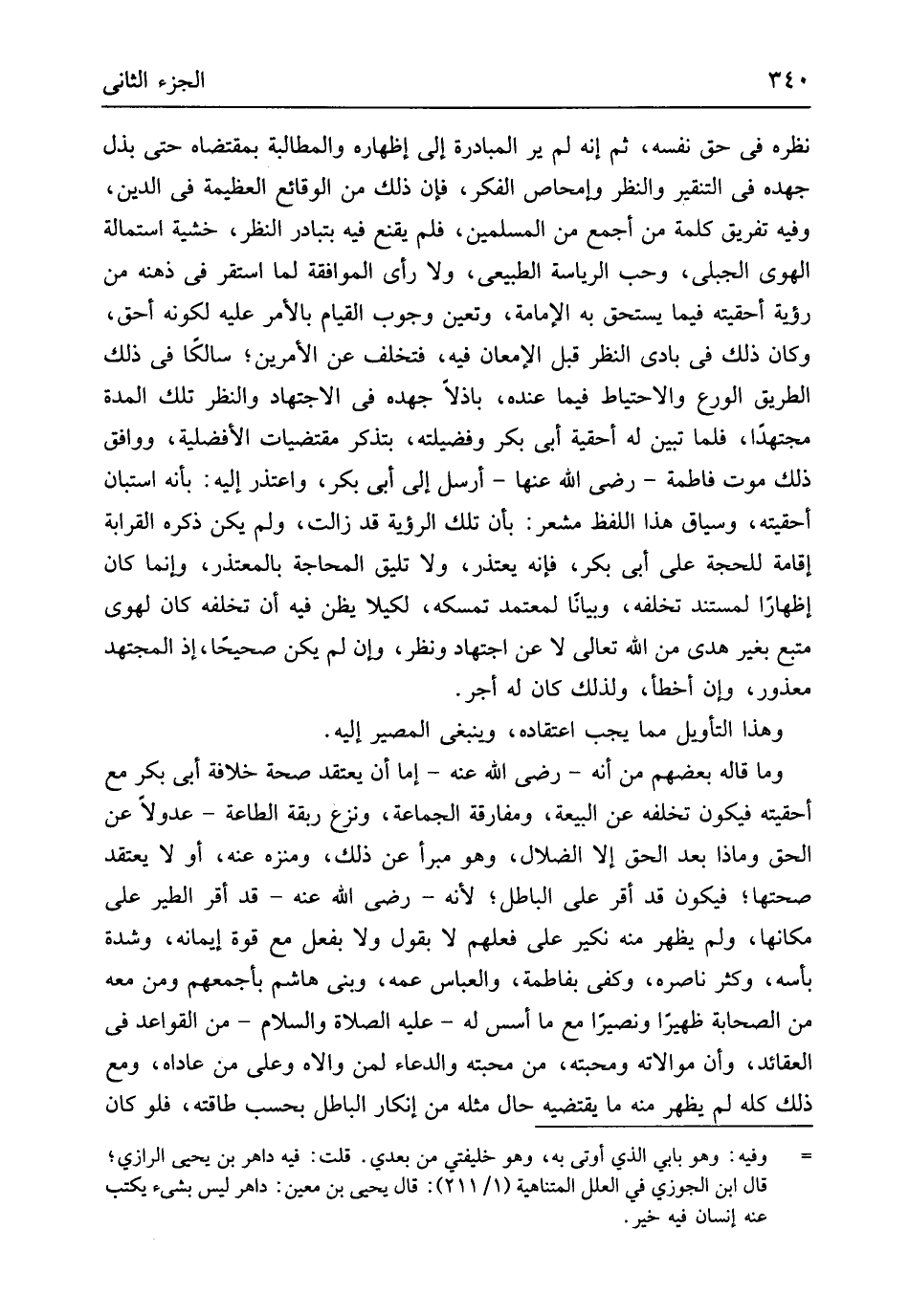 ٣٤٠ الجزء الثانى

نظره فى حق نفسه، ثم إنه لم ير المبادرة إلى إظهاره والمطالبة بمقتضاه حتى بذل جهده فى التنقير والنظر وإمحاص الفكر، فإن ذلك من الوقائع العظيمة فى الدين، وفيه تفريق كلمة من أجمع من المسلمين، فلم يقنع فيه بتبادر النظر، خشية استمالة الهوى الجبلى، وحب الرياسة الطبيعى، ولا رأى الموافقة لما استقر فى ذهنه من رؤية أحقيته فيما يستحق به الإمامة، وتعين وجوب القيام بالأمر عليه لكونه أحق، وكان ذلك فى بادى النظر قبل الإمعان فيه، فتخلف عن الأمرين؛ سالكًا فى ذلك الطريق الورع والاحتياط فيما عنده، باذلاً جهده فى الاجتهاد والنظر تلك المدة مجتهدًا، فلما تبين له أحقية أبى بكر وفضيلته، بتذكر مقتضيات الأفضلية، ووافق ذلك موت فاطمة - رضى الله عنها - أرسل إلى أبى بكر، واعتذر إليه: بأنه استبان أحقيته، وسياق هذا اللفظ مشعر: بأن تلك الرؤية قد زالت، ولم يكن ذكره القرابة إقامة للحجة على أبى بكر، فإنه يعتذر، ولا تليق المحاجة بالمعتذر، وإنما كان إظهارًا لمستند تخلفه، وبيانًا لمعتمد تمسكه، لكيلا يظن فيه أن تخلفه كان لهوى متبع بغير هدى من الله تعالى لا عن اجتهاد ونظر، وإن لم يكن صحيحًا، إذ المجتهد معذور، وإن أخطأ، ولذلك كان له أجر.

وهذا التأويل مما يجب اعتقاده، وينبغى المصير إليه.

وما قاله بعضهم من أنه - رضى الله عنه - إما أن يعتقد صحة خلافة أبى بكر مع أحقيته فيكون تخلفه عن البيعة، ومفارقة الجماعة، ونزع ربقة الطاعة - عدولاً عن الحق وماذا بعد الحق إلا الضلال، وهو مبرأ عن ذلك، ومنزه عنه، أو لا يعتقد صحتها؛ فيكون قد أقر على الباطل؛ لأنه - رضى الله عنه - قد أقر الطير على مكانها، ولم يظهر منه نكير على فعلهم لا بقول ولا بفعل مع قوة إيمانه، وشدة بأسه، وكثر ناصره، وكفى بفاطمة، والعباس عمه، وبنى هاشم بأجمعهم ومن معه من الصحابة ظهيرًا ونصيرًا مع ما أسس له - عليه الصلاة والسلام - من القواعد فى العقائد، وأن موالاته ومحبته، من محبته والدعاء لمن والاه وعلى من عاداه، ومع ذلك كله لم يظهر منه ما يقتضيه حال مثله من إنكار الباطل بحسب طاقته، فلو كان

= وفيه: وهو بابي الذي أوتى به، وهو خليفتي من بعدي. قلت: فيه داهر بن يحيى الرازي؛ قال ابن الجوزي في العلل المتناهية (١/ ٢١١): قال يحيى بن معين: داهر ليس بشيء يكتب عنه إنسان فيه خير.